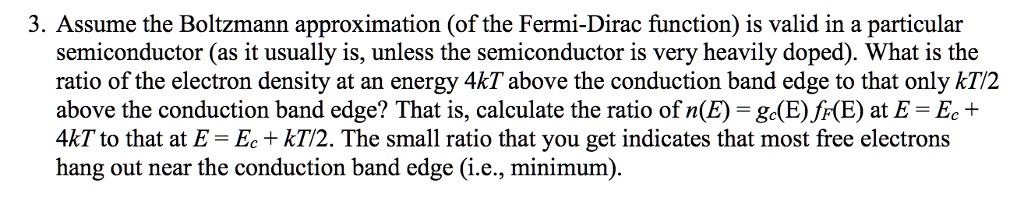 3. Assume the Boltzmann approximation (of the Fermi-Dirac function) is valid in a particular semiconductor (as it usually is, unless the semiconductor is very heavily doped). What is the ratio of the electron density at an energy $4kT$ above the conduction band edge to that only $kT/2$ above the conduction band edge? That is, calculate the ratio of $n(E) = g_c(E) f_F(E)$ at $E = E_c + 4kT$ to that at $E = E_c + kT/2$. The small ratio that you get indicates that most free electrons hang out near the conduction band edge (i.e., minimum).